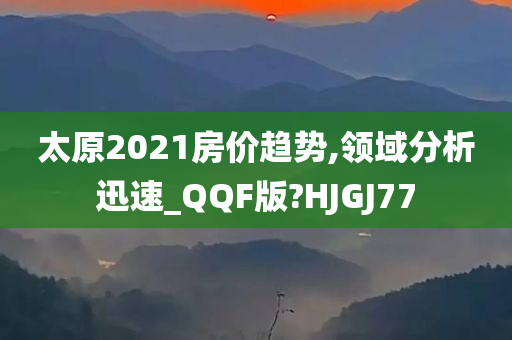 太原2021房价趋势,领域分析迅速_QQF版?HJGJ77